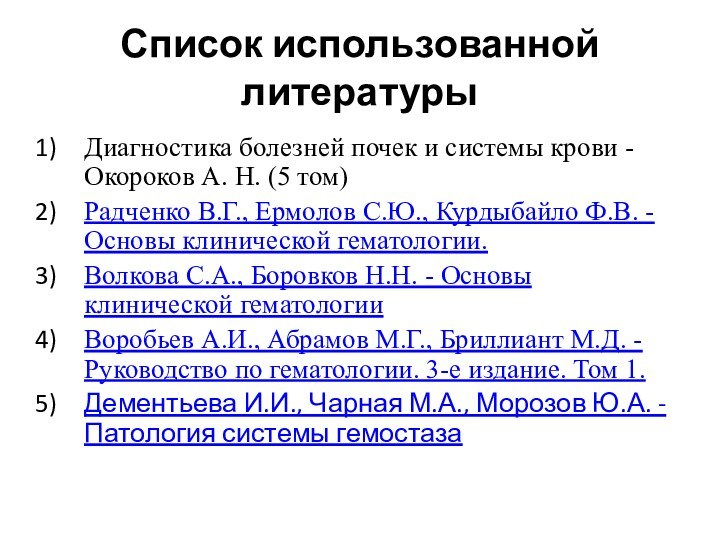 Список использованной литературы

1) Диагностика болезней почек и системы крови - Окороков А. Н. (5 том)

2) Радченко В.Г., Ермолов С.Ю., Курдыбайло Ф.В. - Основы клинической гематологии.

3) Волкова С.А., Боровков Н.Н. - Основы клинической гематологии

4) Воробьев А.И., Абрамов М.Г., Бриллиант М.Д. - Руководство по гематологии. 3-е издание. Том 1.

5) Дементьева И.И., Чарная М.А., Морозов Ю.А. - Патология системы гемостаза